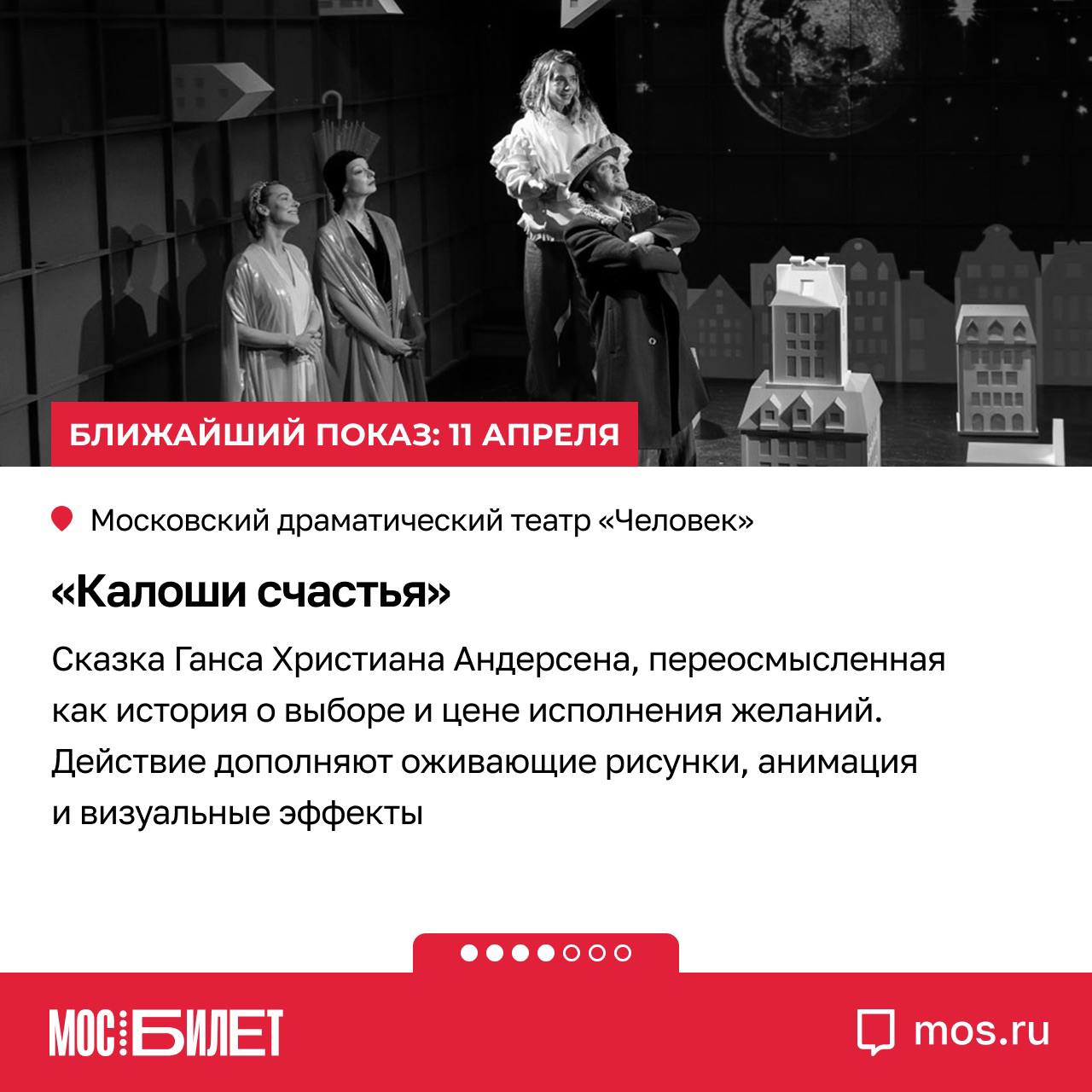 БЛИЖАЙШИЙ ПОКАЗ: 11 АПРЕЛЯ

Московский драматический театр «Человек»

«Калоши счастья»

Сказка Ганса Христиана Андерсена, переосмысленная как история о выборе и цене исполнения желаний. Действие дополняют оживающие рисунки, анимация и визуальные эффекты

МОС БИЛЕТ

mos.ru